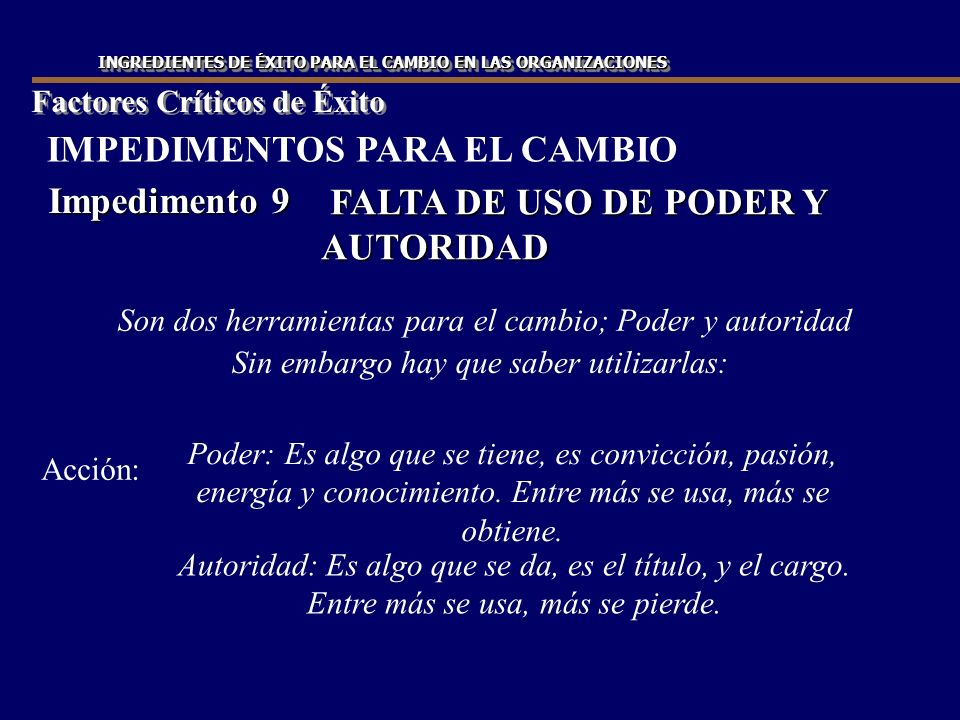 INGREDIENTES DE ÉXITO PARA EL CAMBIO EN LAS ORGANIZACIONES

Factores Críticos de Éxito

IMPEDIMENTOS PARA EL CAMBIO

Impedimento 9 FALTA DE USO DE PODER Y AUTORIDAD

Son dos herramientas para el cambio; Poder y autoridad Sin embargo hay que saber utilizarlas:

Acción:

Poder: Es algo que se tiene, es convicción, pasión, energía y conocimiento. Entre más se usa, más se obtiene.

Autoridad: Es algo que se da, es el título, y el cargo. Entre más se usa, más se pierde.